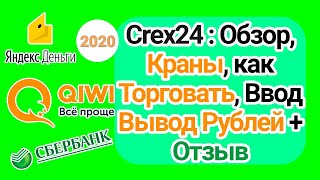 Яндекс Деньги

2020

QIWI
Всё проще

СБЕРБАНК

Crex24 : Обзор, Краны, как Торговать, Ввод Вывод Рублей + Отзыв